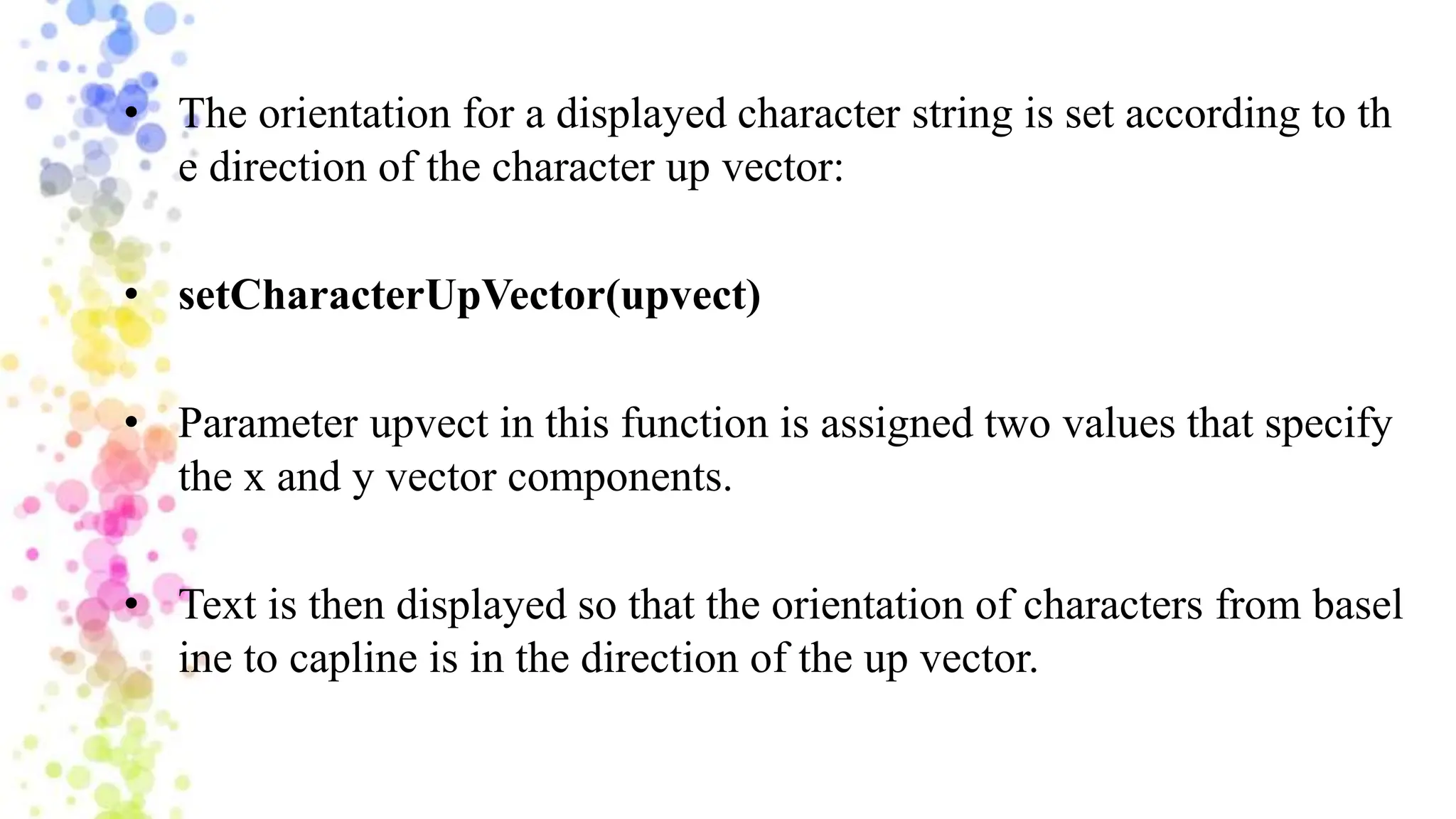 • The orientation for a displayed character string is set according to th e direction of the character up vector:

• setCharacterUpVector(upvect)

• Parameter upvect in this function is assigned two values that specify the x and y vector components.

• Text is then displayed so that the orientation of characters from basel ine to capline is in the direction of the up vector.